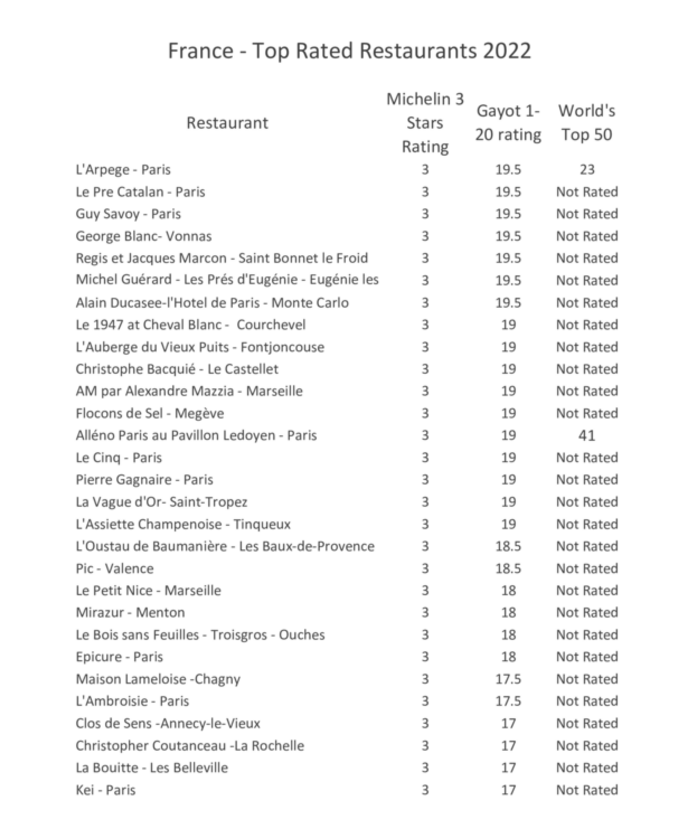 France - Top Rated Restaurants 2022

| Restaurant | Michelin 3 Stars Rating | Gayot 1-20 rating | World's Top 50 |
|---|---|---|---|
| L'Arpege - Paris | 3 | 19.5 | 23 |
| Le Pre Catalan - Paris | 3 | 19.5 | Not Rated |
| Guy Savoy - Paris | 3 | 19.5 | Not Rated |
| George Blanc- Vonnas | 3 | 19.5 | Not Rated |
| Regis et Jacques Marcon - Saint Bonnet le Froid | 3 | 19.5 | Not Rated |
| Michel Guérard - Les Prés d'Eugénie - Eugénie les | 3 | 19.5 | Not Rated |
| Alain Ducasee-l'Hotel de Paris - Monte Carlo | 3 | 19.5 | Not Rated |
| Le 1947 at Cheval Blanc - Courchevel | 3 | 19 | Not Rated |
| L'Auberge du Vieux Puits - Fontjoncouse | 3 | 19 | Not Rated |
| Christophe Bacquié - Le Castellet | 3 | 19 | Not Rated |
| AM par Alexandre Mazzia - Marseille | 3 | 19 | Not Rated |
| Flocons de Sel - Megève | 3 | 19 | Not Rated |
| Alléno Paris au Pavillon Ledoyen - Paris | 3 | 19 | 41 |
| Le Cinq - Paris | 3 | 19 | Not Rated |
| Pierre Gagnaire - Paris | 3 | 19 | Not Rated |
| La Vague d'Or- Saint-Tropez | 3 | 19 | Not Rated |
| L'Assiette Champenoise - Tinqueux | 3 | 19 | Not Rated |
| L'Oustau de Baumanière - Les Baux-de-Provence | 3 | 18.5 | Not Rated |
| Pic - Valence | 3 | 18.5 | Not Rated |
| Le Petit Nice - Marseille | 3 | 18 | Not Rated |
| Mirazur - Menton | 3 | 18 | Not Rated |
| Le Bois sans Feuilles - Troisgros - Ouches | 3 | 18 | Not Rated |
| Epicure - Paris | 3 | 18 | Not Rated |
| Maison Lameloise -Chagny | 3 | 17.5 | Not Rated |
| L'Ambroisie - Paris | 3 | 17.5 | Not Rated |
| Clos de Sens -Annecy-le-Vieux | 3 | 17 | Not Rated |
| Christopher Coutanceau -La Rochelle | 3 | 17 | Not Rated |
| La Bouitte - Les Belleville | 3 | 17 | Not Rated |
| Kei - Paris | 3 | 17 | Not Rated |